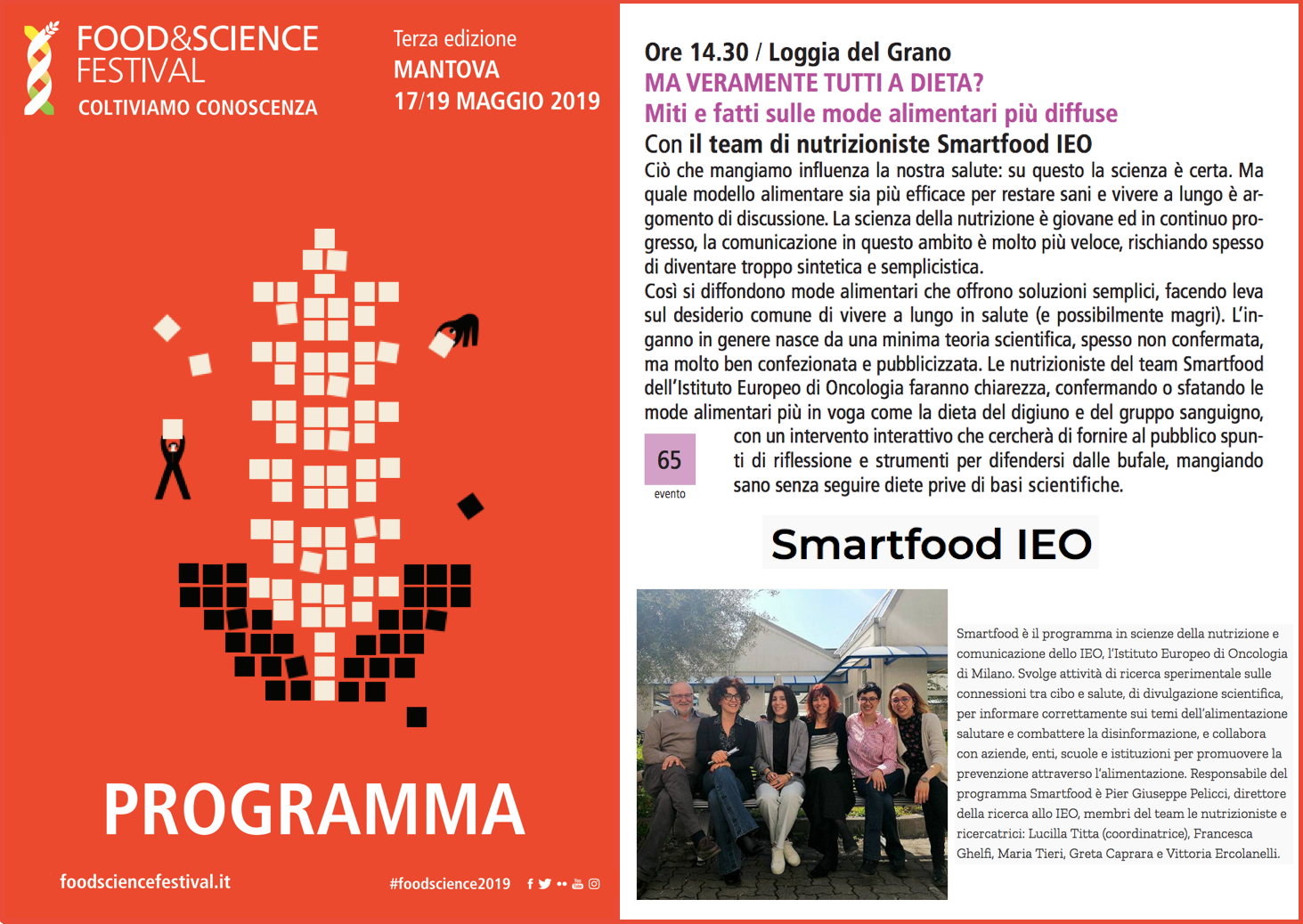 FOOD&SCIENCE FESTIVAL
COLTIVIAMO CONOSCENZA

Terza edizione
MANTOVA
17/19 MAGGIO 2019

PROGRAMMA

foodsciencefestival.it

#foodscience2019

Ore 14.30 / Loggia del Grano
MA VERAMENTE TUTTI A DIETA?
Miti e fatti sulle mode alimentari più diffuse
Con il team di nutrizioniste Smartfood IEO
Ciò che mangiamo influenza la nostra salute: su questo la scienza è certa. Ma quale modello alimentare sia più efficace per restare sani e vivere a lungo è argomento di discussione. La scienza della nutrizione è giovane ed in continuo progresso, la comunicazione in questo ambito è molto più veloce, rischiando spesso di diventare troppo sintetica e semplicistica.
Così si diffondono mode alimentari che offrono soluzioni semplici, facendo leva sul desiderio comune di vivere a lungo in salute (e possibilmente magri). L'inganno in genere nasce da una minima teoria scientifica, spesso non confermata, ma molto ben confezionata e pubblicizzata. Le nutrizioniste del team Smartfood dell'Istituto Europeo di Oncologia faranno chiarezza, confermando o sfatando le mode alimentari più in voga come la dieta del digiuno e del gruppo sanguigno, con un intervento interattivo che cercherà di fornire al pubblico spunti di riflessione e strumenti per difendersi dalle bufale, mangiando sano senza seguire diete prive di basi scientifiche.

65
evento

Smartfood IEO

Smartfood è il programma in scienze della nutrizione e comunicazione dello IEO, l'Istituto Europeo di Oncologia di Milano. Svolge attività di ricerca sperimentale sulle connessioni tra cibo e salute, di divulgazione scientifica, per informare correttamente sui temi dell'alimentazione salutare e combattere la disinformazione, e collabora con aziende, enti, scuole e istituzioni per promuovere la prevenzione attraverso l'alimentazione. Responsabile del programma Smartfood è Pier Giuseppe Pelicci, direttore della ricerca allo IEO, membri del team le nutrizioniste e ricercatrici: Lucilla Titta (coordinatrice), Francesca Ghelfi, Maria Tieri, Greta Caprara e Vittoria Ercolanelli.